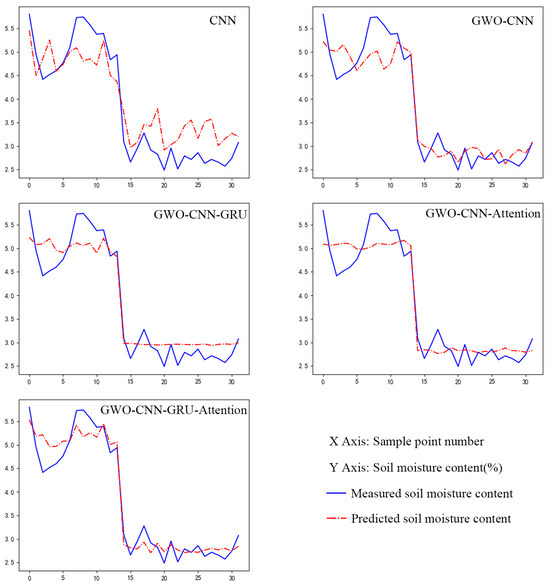 CNN

5.5
5.0
4.5
4.0
3.5
3.0
2.5

0 5 10 15 20 25 30

GWO-CNN

5.5
5.0
4.5
4.0
3.5
3.0
2.5

0 5 10 15 20 25 30

GWO-CNN-GRU

5.5
5.0
4.5
4.0
3.5
3.0
2.5

0 5 10 15 20 25 30

GWO-CNN-Attention

5.5
5.0
4.5
4.0
3.5
3.0
2.5

0 5 10 15 20 25 30

GWO-CNN-GRU-Attention

5.5
5.0
4.5
4.0
3.5
3.0
2.5

0 5 10 15 20 25 30

X Axis: Sample point number

Y Axis: Soil moisture content(%)

Measured soil moisture content

Predicted soil moisture content